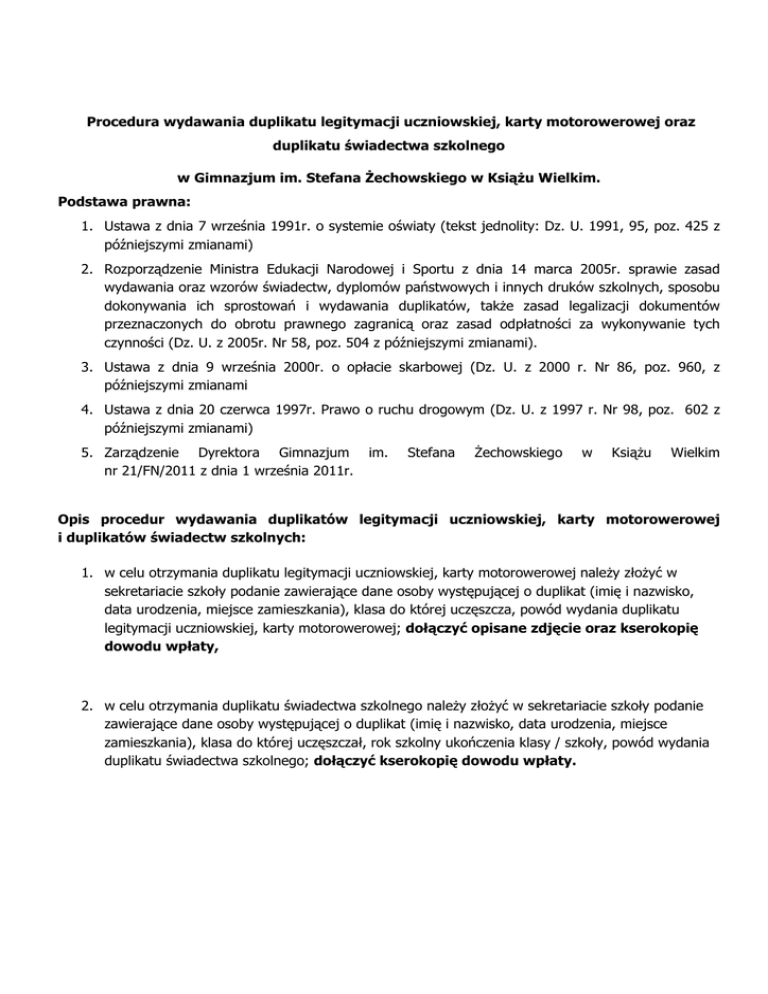 Procedura wydawania duplikatu legitymacji uczniowskiej, karty motorowerowej oraz duplikatu świadectwa szkolnego

w Gimnazjum im. Stefana Żechowskiego w Książu Wielkim.

Podstawa prawna:

1. Ustawa z dnia 7 września 1991r. o systemie oświaty (tekst jednolity: Dz. U. 1991, 95, poz. 425 z późniejszymi zmianami)
2. Rozporządzenie Ministra Edukacji Narodowej i Sportu z dnia 14 marca 2005r. sprawie zasad wydawania oraz wzorów świadectw, dyplomów państwowych i innych druków szkolnych, sposobu dokonywania ich sprostowań i wydawania duplikatów, także zasad legalizacji dokumentów przeznaczonych do obrotu prawnego zagranicą oraz zasad odpłatności za wykonywanie tych czynności (Dz. U. z 2005r. Nr 58, poz. 504 z późniejszymi zmianami).
3. Ustawa z dnia 9 września 2000r. o opłacie skarbowej (Dz. U. z 2000 r. Nr 86, poz. 960, z późniejszymi zmianami
4. Ustawa z dnia 20 czerwca 1997r. Prawo o ruchu drogowym (Dz. U. z 1997 r. Nr 98, poz. 602 z późniejszymi zmianami)
5. Zarządzenie Dyrektora Gimnazjum im. Stefana Żechowskiego w Książu Wielkim nr 21/FN/2011 z dnia 1 września 2011r.

Opis procedur wydawania duplikatów legitymacji uczniowskiej, karty motorowerowej i duplikatów świadectw szkolnych:

1. w celu otrzymania duplikatu legitymacji uczniowskiej, karty motorowerowej należy złożyć w sekretariacie szkoły podanie zawierające dane osoby występującej o duplikat (imię i nazwisko, data urodzenia, miejsce zamieszkania), klasa do której uczęszcza, powód wydania duplikatu legitymacji uczniowskiej, karty motorowerowej; dołączyć opisane zdjęcie oraz kserokopię dowodu wpłaty,

2. w celu otrzymania duplikatu świadectwa szkolnego należy złożyć w sekretariacie szkoły podanie zawierające dane osoby występującej o duplikat (imię i nazwisko, data urodzenia, miejsce zamieszkania), klasa do której uczęszczał, rok szkolny ukończenia klasy / szkoły, powód wydania duplikatu świadectwa szkolnego; dołączyć kserokopię dowodu wpłaty.